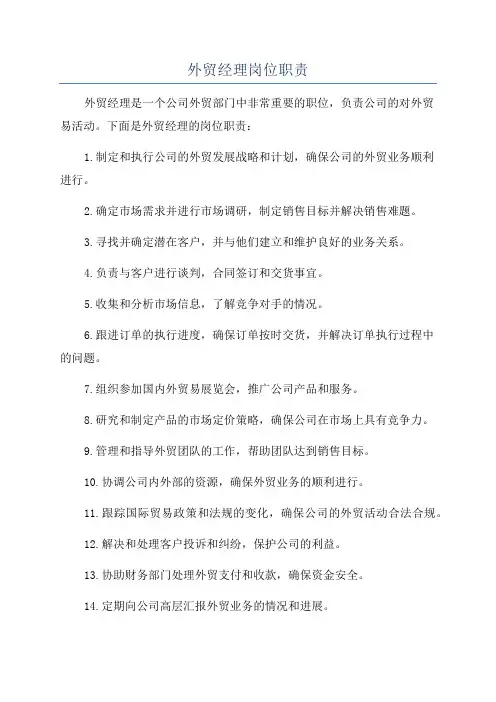 外贸经理岗位职责

外贸经理是一个公司外贸部门中非常重要的职位，负责公司的对外贸易活动。下面是外贸经理的岗位职责：

1.制定和执行公司的外贸发展战略和计划，确保公司的外贸业务顺利进行。

2.确定市场需求并进行市场调研，制定销售目标并解决销售难题。

3.寻找并确定潜在客户，并与他们建立和维护良好的业务关系。

4.负责与客户进行谈判，合同签订和交货事宜。

5.收集和分析市场信息，了解竞争对手的情况。

6.跟进订单的执行进度，确保订单按时交货，并解决订单执行过程中的问题。

7.组织参加国内外贸易展览会，推广公司产品和服务。

8.研究和制定产品的市场定价策略，确保公司在市场上具有竞争力。

9.管理和指导外贸团队的工作，帮助团队达到销售目标。

10.协调公司内外部的资源，确保外贸业务的顺利进行。

11.跟踪国际贸易政策和法规的变化，确保公司的外贸活动合法合规。

12.解决和处理客户投诉和纠纷，保护公司的利益。

13.协助财务部门处理外贸支付和收款，确保资金安全。

14.定期向公司高层汇报外贸业务的情况和进展。